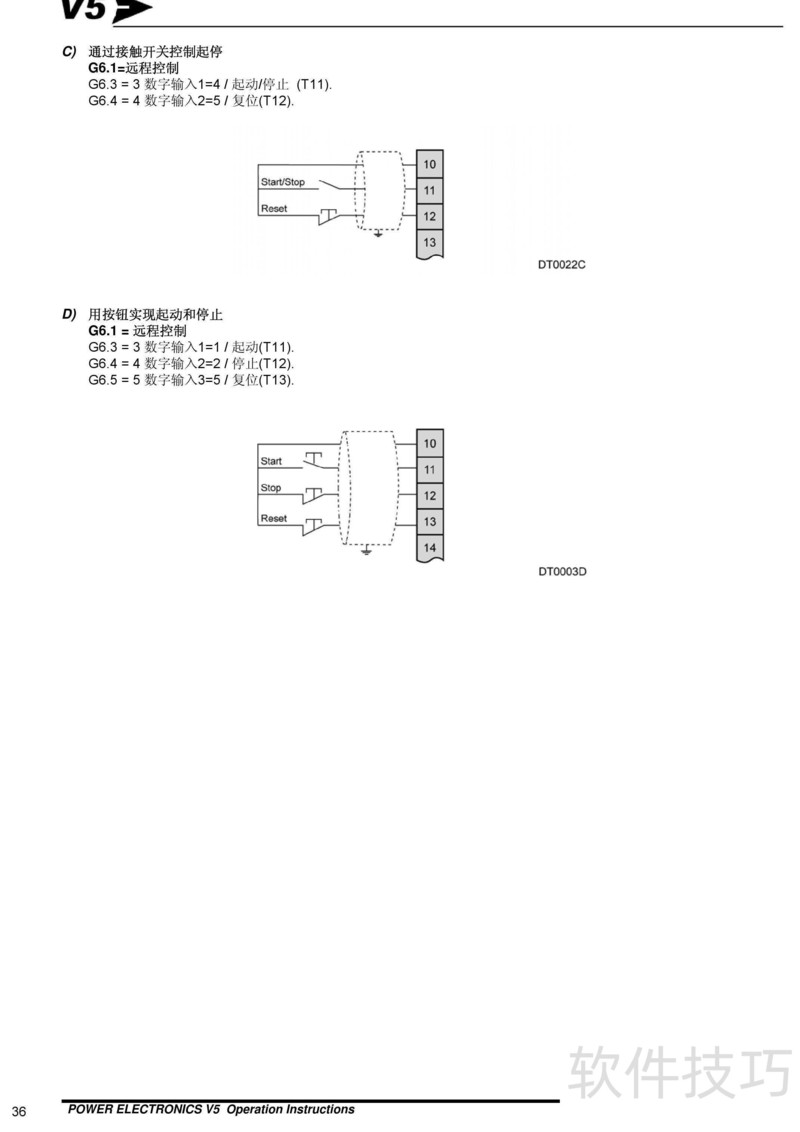 V5

C) 通过接触开关控制起停
G6.1=远程控制
G6.3 = 3 数字输入1=4 / 起动/停止 (T11).
G6.4 = 4 数字输入2=5 / 复位(T12).

Start/Stop
Reset
10
11
12
13
DT0022C

D) 用按钮实现起动和停止
G6.1 = 远程控制
G6.3 = 3 数字输入1=1 / 起动(T11).
G6.4 = 4 数字输入2=2 / 停止(T12).
G6.5 = 5 数字输入3=5 / 复位(T13).

Start
Stop
Reset
10
11
12
13
14
DT0003D

软件技巧

36 POWER ELECTRONICS V5 Operation Instructions